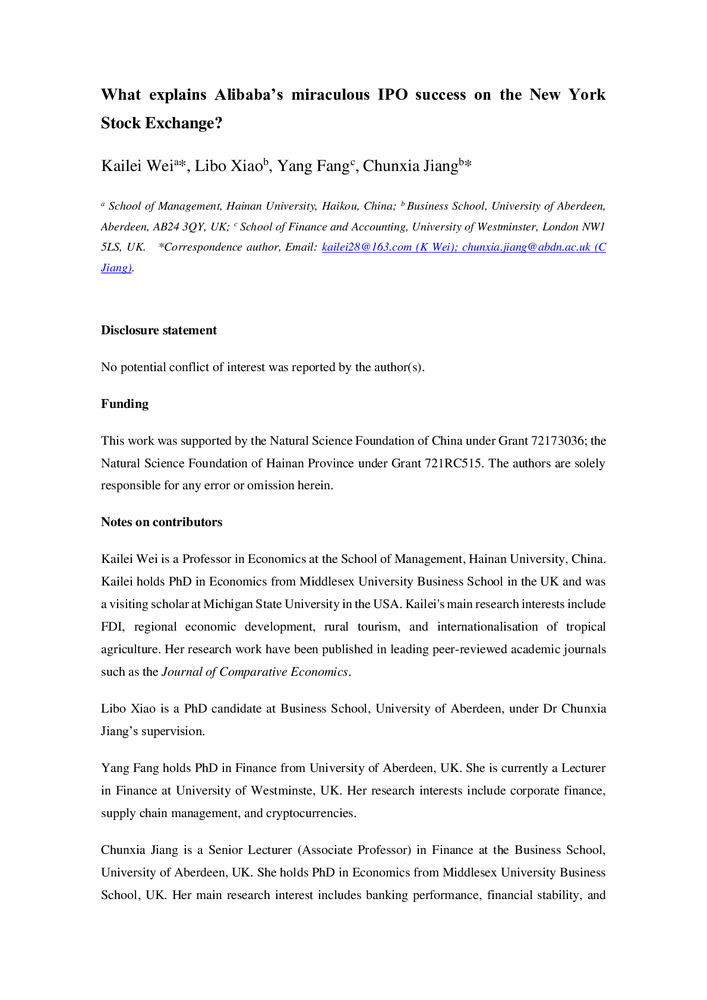 What explains Alibaba's miraculous IPO success on the New York Stock Exchange?

Kailei Wei$^{a*}$, Libo Xiao$^{b}$, Yang Fang$^{c}$, Chunxia Jiang$^{b*}$

$^{a}$ School of Management, Hainan University, Haikou, China; $^{b}$ Business School, University of Aberdeen, Aberdeen, AB24 3QY, UK; $^{c}$ School of Finance and Accounting, University of Westminster, London NW1 5LS, UK. *Correspondence author, Email: kailei28@163.com (K Wei); chunxia.jiang@abdn.ac.uk (C Jiang).

Disclosure statement

No potential conflict of interest was reported by the author(s).

Funding

This work was supported by the Natural Science Foundation of China under Grant 72173036; the Natural Science Foundation of Hainan Province under Grant 721RC515. The authors are solely responsible for any error or omission herein.

Notes on contributors

Kailei Wei is a Professor in Economics at the School of Management, Hainan University, China. Kailei holds PhD in Economics from Middlesex University Business School in the UK and was a visiting scholar at Michigan State University in the USA. Kailei's main research interests include FDI, regional economic development, rural tourism, and internationalisation of tropical agriculture. Her research work have been published in leading peer-reviewed academic journals such as the Journal of Comparative Economics.

Libo Xiao is a PhD candidate at Business School, University of Aberdeen, under Dr Chunxia Jiang's supervision.

Yang Fang holds PhD in Finance from University of Aberdeen, UK. She is currently a Lecturer in Finance at University of Westminste, UK. Her research interests include corporate finance, supply chain management, and cryptocurrencies.

Chunxia Jiang is a Senior Lecturer (Associate Professor) in Finance at the Business School, University of Aberdeen, UK. She holds PhD in Economics from Middlesex University Business School, UK. Her main research interest includes banking performance, financial stability, and